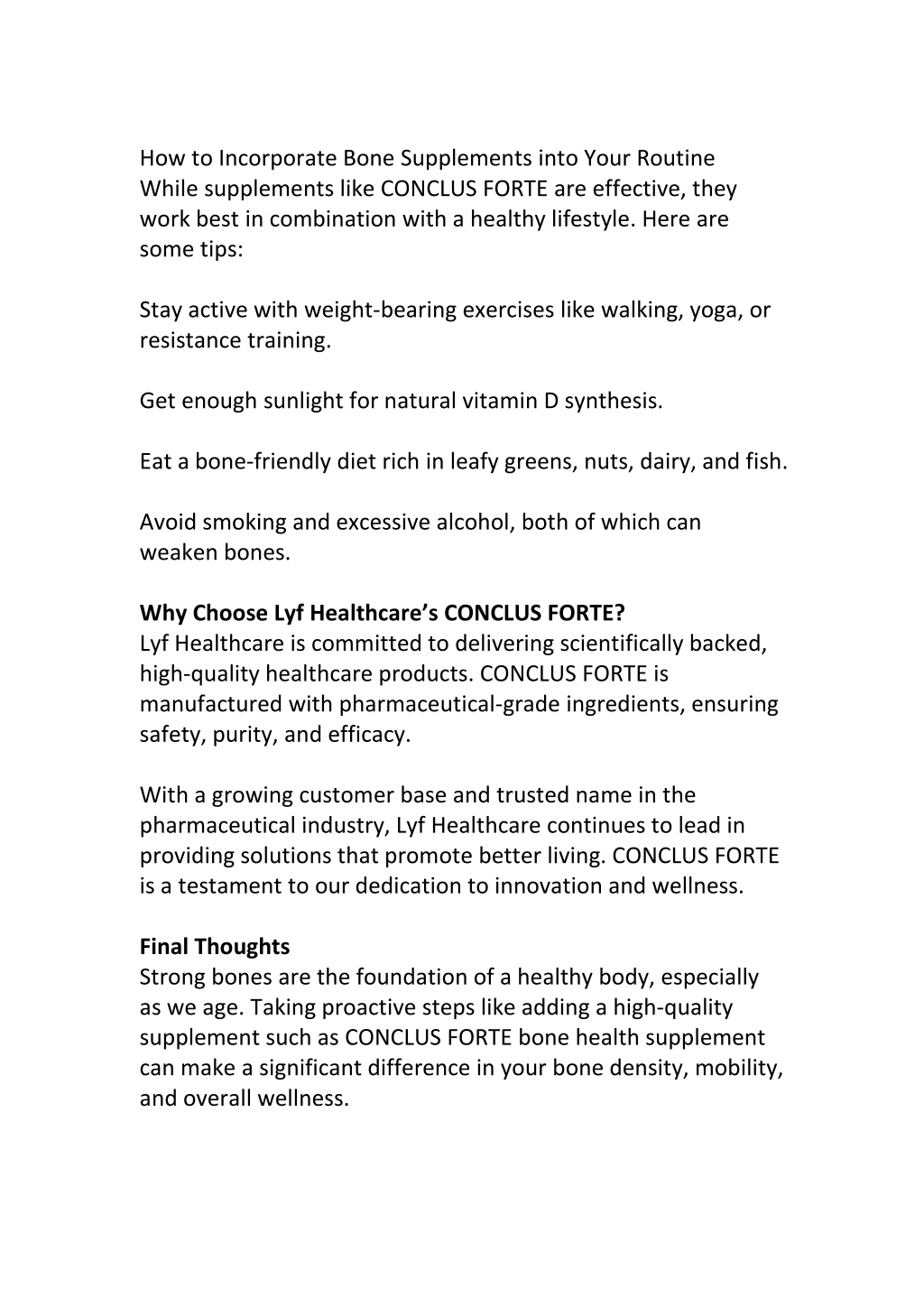 How to Incorporate Bone Supplements into Your Routine
While supplements like CONCLUS FORTE are effective, they work best in combination with a healthy lifestyle. Here are some tips:

Stay active with weight-bearing exercises like walking, yoga, or resistance training.

Get enough sunlight for natural vitamin D synthesis.

Eat a bone-friendly diet rich in leafy greens, nuts, dairy, and fish.

Avoid smoking and excessive alcohol, both of which can weaken bones.

Why Choose Lyf Healthcare's CONCLUS FORTE?
Lyf Healthcare is committed to delivering scientifically backed, high-quality healthcare products. CONCLUS FORTE is manufactured with pharmaceutical-grade ingredients, ensuring safety, purity, and efficacy.

With a growing customer base and trusted name in the pharmaceutical industry, Lyf Healthcare continues to lead in providing solutions that promote better living. CONCLUS FORTE is a testament to our dedication to innovation and wellness.

Final Thoughts
Strong bones are the foundation of a healthy body, especially as we age. Taking proactive steps like adding a high-quality supplement such as CONCLUS FORTE bone health supplement can make a significant difference in your bone density, mobility, and overall wellness.